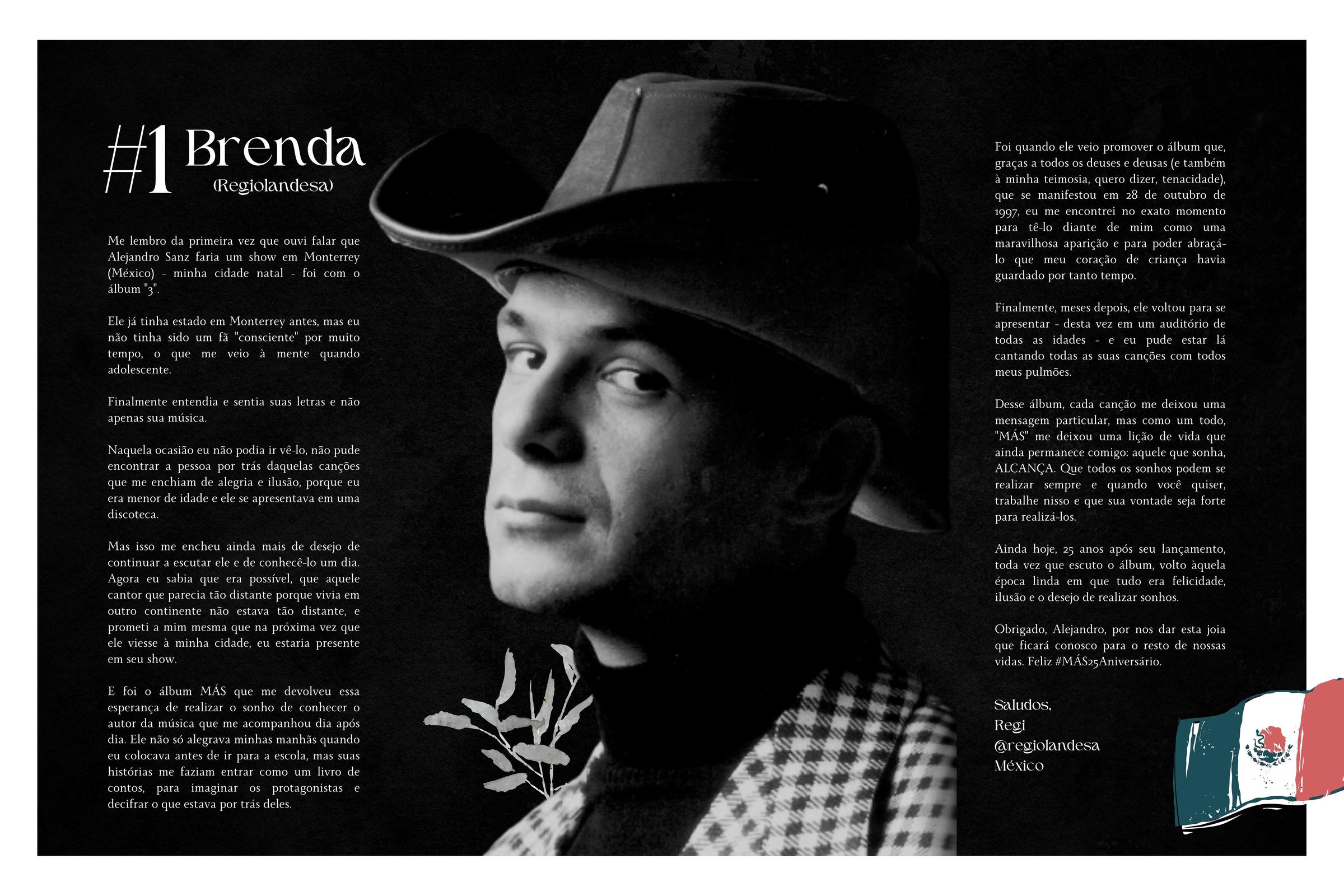 #1 Brenda
(Regiolandesa)

Me lembro da primeira vez que ouvi falar que Alejandro Sanz faria um show em Monterrey (México) - minha cidade natal - foi com o álbum "3".

Ele já tinha estado em Monterrey antes, mas eu não tinha sido um fã "consciente" por muito tempo, o que me veio à mente quando adolescente.

Finalmente entendia e sentia suas letras e não apenas sua música.

Naquela ocasião eu não podia ir vê-lo, não pude encontrar a pessoa por trás daquelas canções que me enchiam de alegria e ilusão, porque eu era menor de idade e ele se apresentava em uma discoteca.

Mas isso me encheu ainda mais de desejo de continuar a escutar ele e de conhecê-lo um dia. Agora eu sabia que era possível, que aquele cantor que parecia tão distante porque vivia em outro continente não estava tão distante, e prometi a mim mesma que na próxima vez que ele viesse à minha cidade, eu estaria presente em seu show.

E foi o álbum MÁS que me devolveu essa esperança de realizar o sonho de conhecer o autor da música que me acompanhou dia após dia. Ele não só alegrava minhas manhãs quando eu colocava antes de ir para a escola, mas suas histórias me faziam entrar como um livro de contos, para imaginar os protagonistas e decifrar o que estava por trás deles.

Foi quando ele veio promover o álbum que, graças a todos os deuses e deusas (e também à minha teimosia, quero dizer, tenacidade), que se manifestou em 28 de outubro de 1997, eu me encontrei no exato momento para tê-lo diante de mim como uma maravilhosa aparição e para poder abraçá-lo que meu coração de criança havia guardado por tanto tempo.

Finalmente, meses depois, ele voltou para se apresentar - desta vez em um auditório de todas as idades - e eu pude estar lá cantando todas as suas canções com todos meus pulmões.

Desse álbum, cada canção me deixou uma mensagem particular, mas como um todo, "MÁS" me deixou uma lição de vida que ainda permanece comigo: aquele que sonha, ALCANÇA. Que todos os sonhos podem se realizar sempre e quando você quiser, trabalhe nisso e que sua vontade seja forte para realizá-los.

Ainda hoje, 25 anos após seu lançamento, toda vez que escuto o álbum, volto àquela época linda em que tudo era felicidade, ilusão e o desejo de realizar sonhos.

Obrigado, Alejandro, por nos dar esta joia que ficará conosco para o resto de nossas vidas. Feliz #MÁS25Aniversário.

Saludos,
Regi
@regiolandesa
México